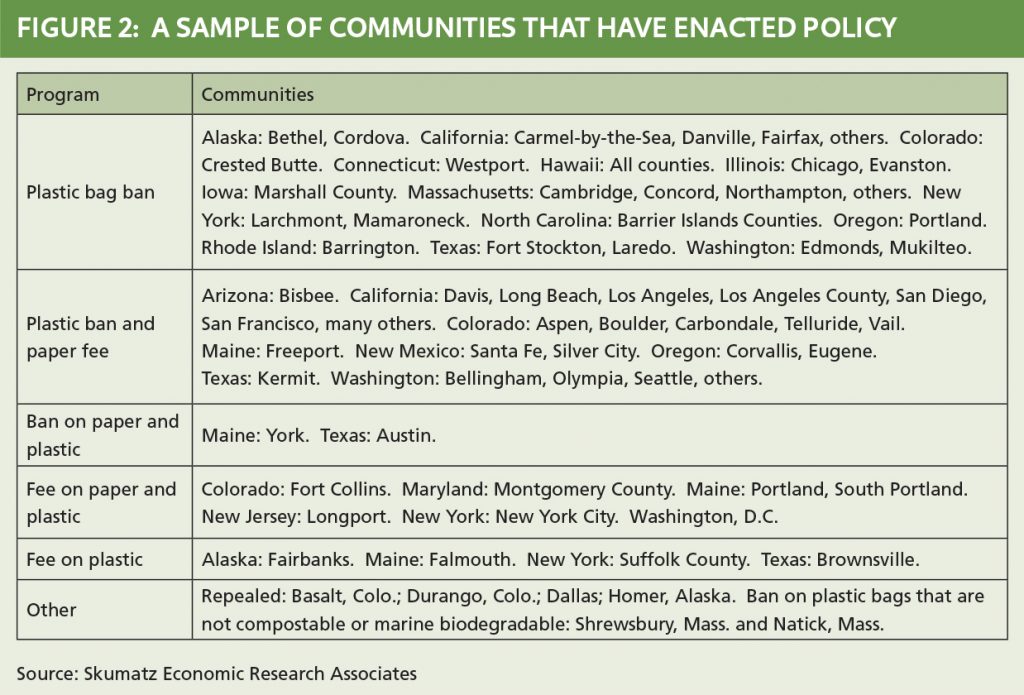 FIGURE 2: A SAMPLE OF COMMUNITIES THAT HAVE ENACTED POLICY

| Program | Communities |
|---|---|
| Plastic bag ban | Alaska: Bethel, Cordova. California: Carmel-by-the-Sea, Danville, Fairfax, others. Colorado: Crested Butte. Connecticut: Westport. Hawaii: All counties. Illinois: Chicago, Evanston. Iowa: Marshall County. Massachusetts: Cambridge, Concord, Northampton, others. New York: Larchmont, Mamaroneck. North Carolina: Barrier Islands Counties. Oregon: Portland. Rhode Island: Barrington. Texas: Fort Stockton, Laredo. Washington: Edmonds, Mukilteo. |
| Plastic ban and paper fee | Arizona: Bisbee. California: Davis, Long Beach, Los Angeles, Los Angeles County, San Diego, San Francisco, many others. Colorado: Aspen, Boulder, Carbondale, Telluride, Vail. Maine: Freeport. New Mexico: Santa Fe, Silver City. Oregon: Corvallis, Eugene. Texas: Kermit. Washington: Bellingham, Olympia, Seattle, others. |
| Ban on paper and plastic | Maine: York. Texas: Austin. |
| Fee on paper and plastic | Colorado: Fort Collins. Maryland: Montgomery County. Maine: Portland, South Portland. New Jersey: Longport. New York: New York City. Washington, D.C. |
| Fee on plastic | Alaska: Fairbanks. Maine: Falmouth. New York: Suffolk County. Texas: Brownsville. |
| Other | Repealed: Basalt, Colo.; Durango, Colo.; Dallas; Homer, Alaska. Ban on plastic bags that are not compostable or marine biodegradable: Shrewsbury, Mass. and Natick, Mass. |

Source: Skumatz Economic Research Associates